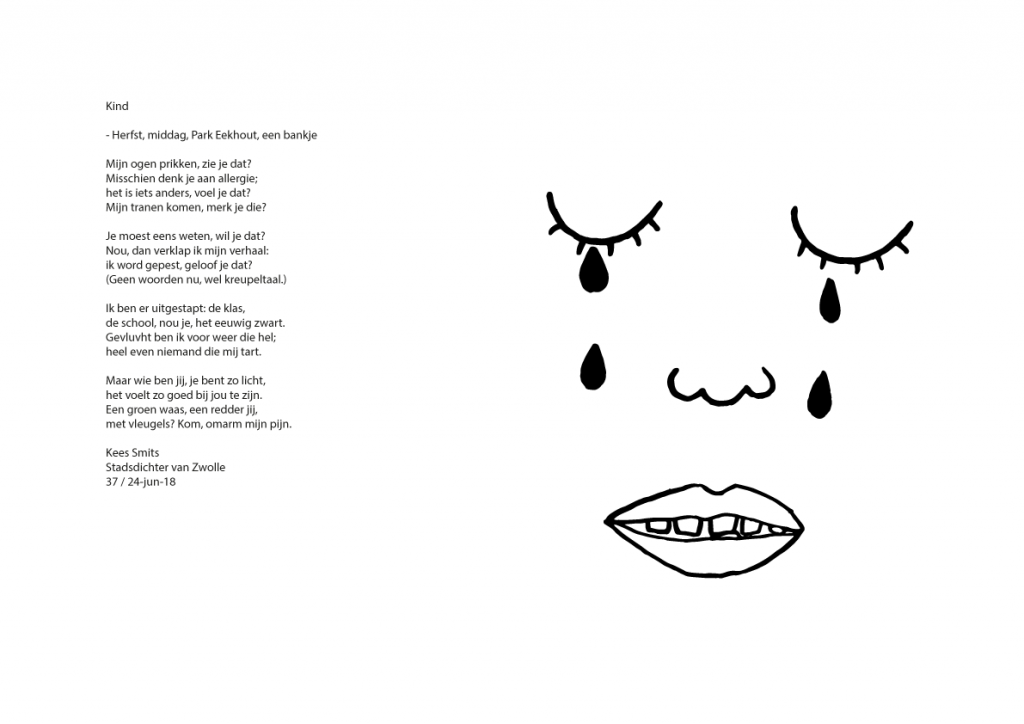 Kind

- Herfst, middag, Park Eekhout, een bankje

Mijn ogen prikken, zie je dat?
Misschien denk je aan allergie;
het is iets anders, voel je dat?
Mijn tranen komen, merk je die?

Je moest eens weten, wil je dat?
Nou, dan verklap ik mijn verhaal:
ik word gepest, geloof je dat?
(Geen woorden nu, wel kreupeltaal.)

Ik ben er uitgestapt: de klas,
de school, nou je, het eeuwig zwart.
Gevluvht ben ik voor weer die hel;
heel even niemand die mij tart.

Maar wie ben jij, je bent zo licht,
het voelt zo goed bij jou te zijn.
Een groen waas, een redder jij,
met vleugels? Kom, omarm mijn pijn.

Kees Smits
Stadsdichter van Zwolle
37 / 24-jun-18